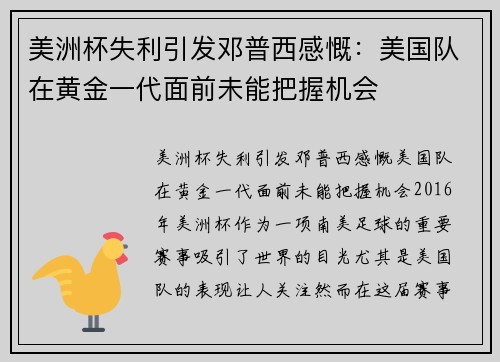 美洲杯失利引发邓普西感慨：美国队在黄金一代面前未能把握机会

美洲杯失利引发邓普西感慨美国队在黄金一代面前未能把握机会2016年美洲杯作为一项南美足球的重要赛事吸引了世界的目光尤其是美国队的表现让人关注然而在这届赛事